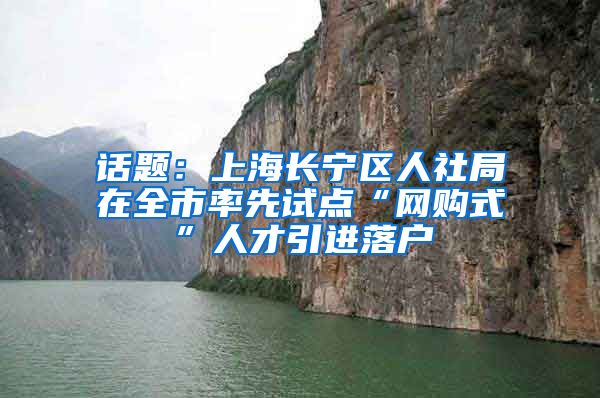 话题：上海长宁区人社局在全市率先试点“网购式”人才引进落户